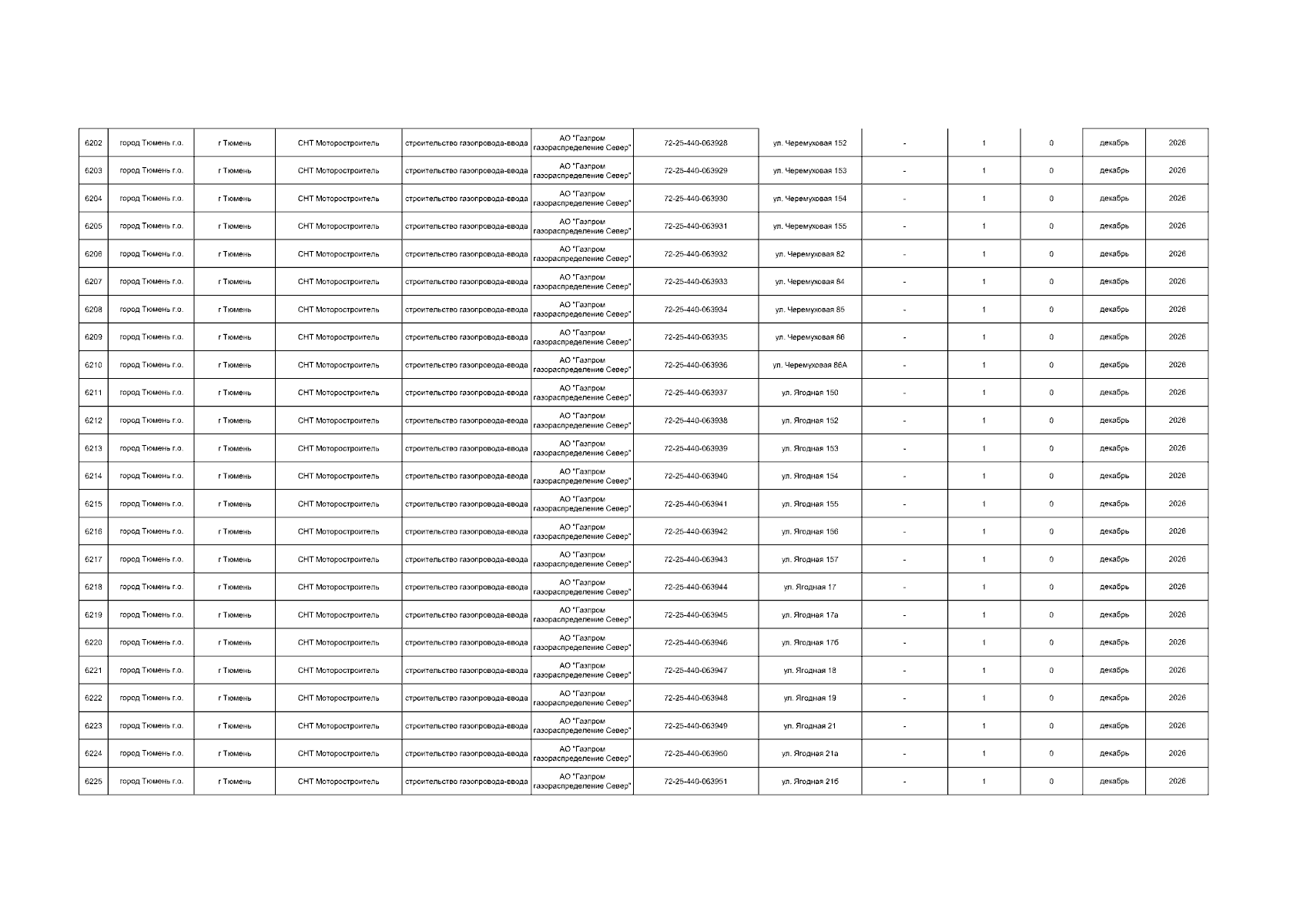 | 6202 | город Тюмень г.о. | г Тюмень | СНТ Моторостроитель | строительство газопровода-ввода | АО "Газпром газораспределение Север" | 72-25-440-063928 | ул. Черемуховая 152 | - | 1 | 0 | декабрь | 2026 |
|---|---|---|---|---|---|---|---|---|---|---|---|---|
| 6203 | город Тюмень г.о. | г Тюмень | СНТ Моторостроитель | строительство газопровода-ввода | АО "Газпром газораспределение Север" | 72-25-440-063929 | ул. Черемуховая 153 | - | 1 | 0 | декабрь | 2026 |
| 6204 | город Тюмень г.о. | г Тюмень | СНТ Моторостроитель | строительство газопровода-ввода | АО "Газпром газораспределение Север" | 72-25-440-063930 | ул. Черемуховая 154 | - | 1 | 0 | декабрь | 2026 |
| 6205 | город Тюмень г.о. | г Тюмень | СНТ Моторостроитель | строительство газопровода-ввода | АО "Газпром газораспределение Север" | 72-25-440-063931 | ул. Черемуховая 155 | - | 1 | 0 | декабрь | 2026 |
| 6206 | город Тюмень г.о. | г Тюмень | СНТ Моторостроитель | строительство газопровода-ввода | АО "Газпром газораспределение Север" | 72-25-440-063932 | ул. Черемуховая 82 | - | 1 | 0 | декабрь | 2026 |
| 6207 | город Тюмень г.о. | г Тюмень | СНТ Моторостроитель | строительство газопровода-ввода | АО "Газпром газораспределение Север" | 72-25-440-063933 | ул. Черемуховая 84 | - | 1 | 0 | декабрь | 2026 |
| 6208 | город Тюмень г.о. | г Тюмень | СНТ Моторостроитель | строительство газопровода-ввода | АО "Газпром газораспределение Север" | 72-25-440-063934 | ул. Черемуховая 85 | - | 1 | 0 | декабрь | 2026 |
| 6209 | город Тюмень г.о. | г Тюмень | СНТ Моторостроитель | строительство газопровода-ввода | АО "Газпром газораспределение Север" | 72-25-440-063935 | ул. Черемуховая 86 | - | 1 | 0 | декабрь | 2026 |
| 6210 | город Тюмень г.о. | г Тюмень | СНТ Моторостроитель | строительство газопровода-ввода | АО "Газпром газораспределение Север" | 72-25-440-063936 | ул. Черемуховая 86А | - | 1 | 0 | декабрь | 2026 |
| 6211 | город Тюмень г.о. | г Тюмень | СНТ Моторостроитель | строительство газопровода-ввода | АО "Газпром газораспределение Север" | 72-25-440-063937 | ул. Ягодная 150 | - | 1 | 0 | декабрь | 2026 |
| 6212 | город Тюмень г.о. | г Тюмень | СНТ Моторостроитель | строительство газопровода-ввода | АО "Газпром газораспределение Север" | 72-25-440-063938 | ул. Ягодная 152 | - | 1 | 0 | декабрь | 2026 |
| 6213 | город Тюмень г.о. | г Тюмень | СНТ Моторостроитель | строительство газопровода-ввода | АО "Газпром газораспределение Север" | 72-25-440-063939 | ул. Ягодная 153 | - | 1 | 0 | декабрь | 2026 |
| 6214 | город Тюмень г.о. | г Тюмень | СНТ Моторостроитель | строительство газопровода-ввода | АО "Газпром газораспределение Север" | 72-25-440-063940 | ул. Ягодная 154 | - | 1 | 0 | декабрь | 2026 |
| 6215 | город Тюмень г.о. | г Тюмень | СНТ Моторостроитель | строительство газопровода-ввода | АО "Газпром газораспределение Север" | 72-25-440-063941 | ул. Ягодная 155 | - | 1 | 0 | декабрь | 2026 |
| 6216 | город Тюмень г.о. | г Тюмень | СНТ Моторостроитель | строительство газопровода-ввода | АО "Газпром газораспределение Север" | 72-25-440-063942 | ул. Ягодная 156 | - | 1 | 0 | декабрь | 2026 |
| 6217 | город Тюмень г.о. | г Тюмень | СНТ Моторостроитель | строительство газопровода-ввода | АО "Газпром газораспределение Север" | 72-25-440-063943 | ул. Ягодная 157 | - | 1 | 0 | декабрь | 2026 |
| 6218 | город Тюмень г.о. | г Тюмень | СНТ Моторостроитель | строительство газопровода-ввода | АО "Газпром газораспределение Север" | 72-25-440-063944 | ул. Ягодная 17 | - | 1 | 0 | декабрь | 2026 |
| 6219 | город Тюмень г.о. | г Тюмень | СНТ Моторостроитель | строительство газопровода-ввода | АО "Газпром газораспределение Север" | 72-25-440-063945 | ул. Ягодная 17а | - | 1 | 0 | декабрь | 2026 |
| 6220 | город Тюмень г.о. | г Тюмень | СНТ Моторостроитель | строительство газопровода-ввода | АО "Газпром газораспределение Север" | 72-25-440-063946 | ул. Ягодная 17б | - | 1 | 0 | декабрь | 2026 |
| 6221 | город Тюмень г.о. | г Тюмень | СНТ Моторостроитель | строительство газопровода-ввода | АО "Газпром газораспределение Север" | 72-25-440-063947 | ул. Ягодная 18 | - | 1 | 0 | декабрь | 2026 |
| 6222 | город Тюмень г.о. | г Тюмень | СНТ Моторостроитель | строительство газопровода-ввода | АО "Газпром газораспределение Север" | 72-25-440-063948 | ул. Ягодная 19 | - | 1 | 0 | декабрь | 2026 |
| 6223 | город Тюмень г.о. | г Тюмень | СНТ Моторостроитель | строительство газопровода-ввода | АО "Газпром газораспределение Север" | 72-25-440-063949 | ул. Ягодная 21 | - | 1 | 0 | декабрь | 2026 |
| 6224 | город Тюмень г.о. | г Тюмень | СНТ Моторостроитель | строительство газопровода-ввода | АО "Газпром газораспределение Север" | 72-25-440-063950 | ул. Ягодная 21а | - | 1 | 0 | декабрь | 2026 |
| 6225 | город Тюмень г.о. | г Тюмень | СНТ Моторостроитель | строительство газопровода-ввода | АО "Газпром газораспределение Север" | 72-25-440-063951 | ул. Ягодная 21б | - | 1 | 0 | декабрь | 2026 |